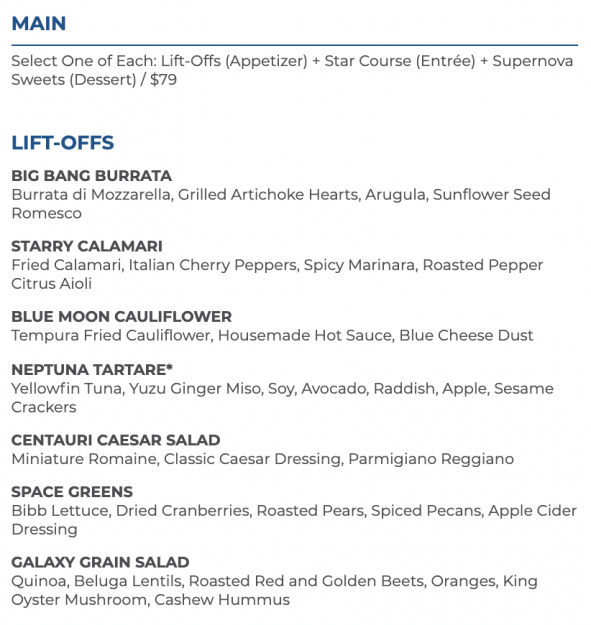 MAIN

Select One of Each: Lift-Offs (Appetizer) + Star Course (Entrée) + Supernova Sweets (Dessert) / $79

LIFT-OFFS

BIG BANG BURRATA
Burrata di Mozzarella, Grilled Artichoke Hearts, Arugula, Sunflower Seed Romesco

STARRY CALAMARI
Fried Calamari, Italian Cherry Peppers, Spicy Marinara, Roasted Pepper Citrus Aioli

BLUE MOON CAULIFLOWER
Tempura Fried Cauliflower, Housemade Hot Sauce, Blue Cheese Dust

NEPTUNA TARTARE*
Yellowfin Tuna, Yuzu Ginger Miso, Soy, Avocado, Raddish, Apple, Sesame Crackers

CENTAURI CAESAR SALAD
Miniature Romaine, Classic Caesar Dressing, Parmigiano Reggiano

SPACE GREENS
Bibb Lettuce, Dried Cranberries, Roasted Pears, Spiced Pecans, Apple Cider Dressing

GALAXY GRAIN SALAD
Quinoa, Beluga Lentils, Roasted Red and Golden Beets, Oranges, King Oyster Mushroom, Cashew Hummus